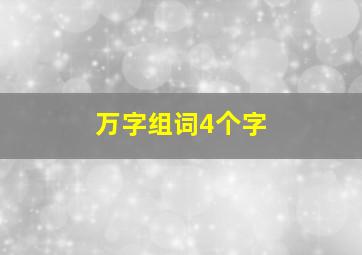 万字组词4个字